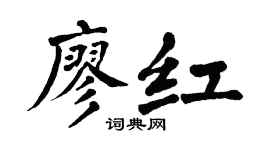 廖红

词典网